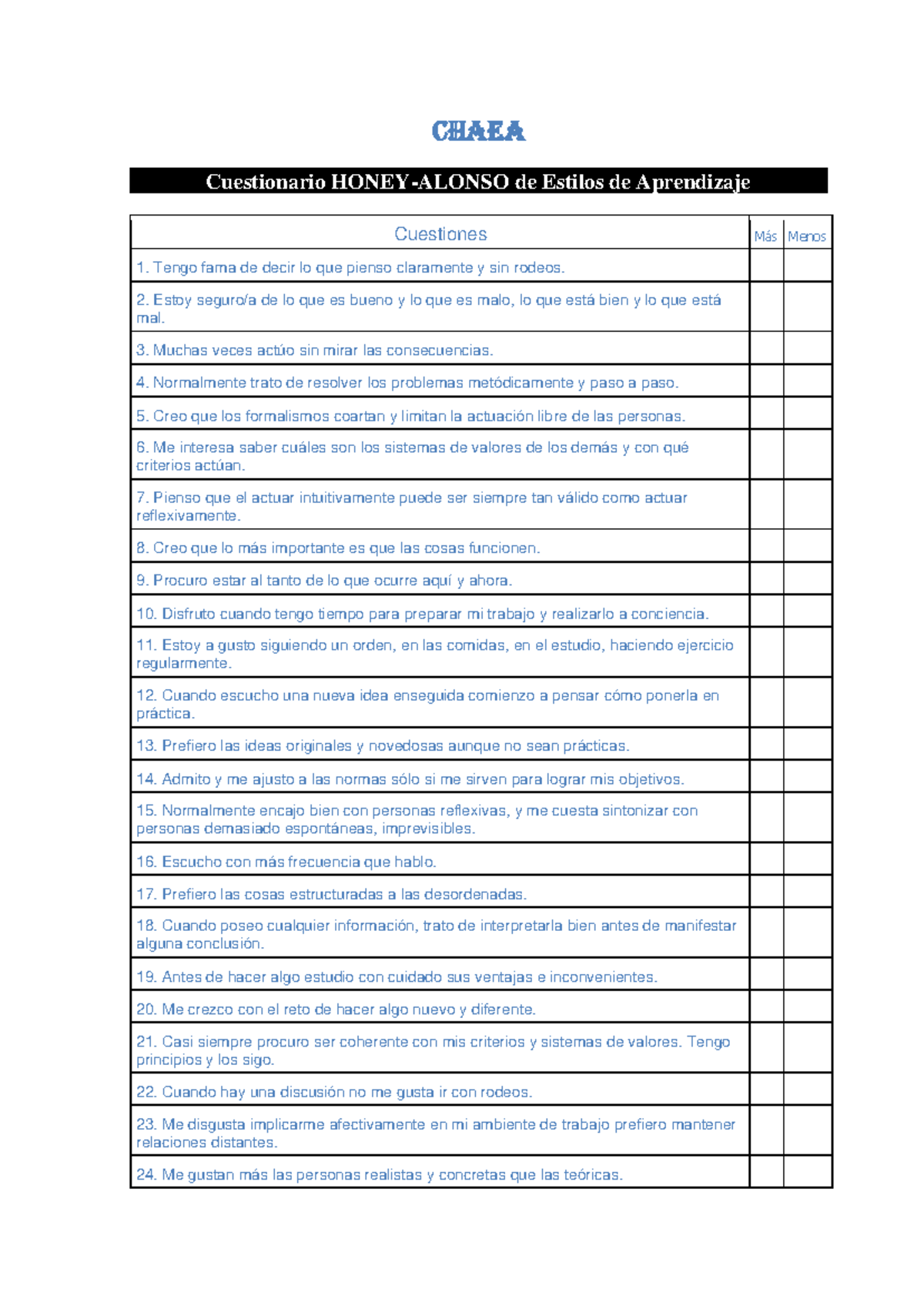 CHAEA

Cuestionario HONEY-ALONSO de Estilos de Aprendizaje

| Cuestiones | Más | Menos |
|---|---|---|
| 1. Tengo fama de decir lo que pienso claramente y sin rodeos. | | |
| 2. Estoy seguro/a de lo que es bueno y lo que es malo, lo que está bien y lo que está mal. | | |
| 3. Muchas veces actúo sin mirar las consecuencias. | | |
| 4. Normalmente trato de resolver los problemas metódicamente y paso a paso. | | |
| 5. Creo que los formalismos coartan y limitan la actuación libre de las personas. | | |
| 6. Me interesa saber cuáles son los sistemas de valores de los demás y con qué criterios actúan. | | |
| 7. Pienso que el actuar intuitivamente puede ser siempre tan válido como actuar reflexivamente. | | |
| 8. Creo que lo más importante es que las cosas funcionen. | | |
| 9. Procuro estar al tanto de lo que ocurre aquí y ahora. | | |
| 10. Disfruto cuando tengo tiempo para preparar mi trabajo y realizarlo a conciencia. | | |
| 11. Estoy a gusto siguiendo un orden, en las comidas, en el estudio, haciendo ejercicio regularmente. | | |
| 12. Cuando escucho una nueva idea enseguida comienzo a pensar cómo ponerla en práctica. | | |
| 13. Prefiero las ideas originales y novedosas aunque no sean prácticas. | | |
| 14. Admito y me ajusto a las normas sólo si me sirven para lograr mis objetivos. | | |
| 15. Normalmente encajo bien con personas reflexivas, y me cuesta sintonizar con personas demasiado espontáneas, imprevisibles. | | |
| 16. Escucho con más frecuencia que hablo. | | |
| 17. Prefiero las cosas estructuradas a las desordenadas. | | |
| 18. Cuando poseo cualquier información, trato de interpretarla bien antes de manifestar alguna conclusión. | | |
| 19. Antes de hacer algo estudio con cuidado sus ventajas e inconvenientes. | | |
| 20. Me crezco con el reto de hacer algo nuevo y diferente. | | |
| 21. Casi siempre procuro ser coherente con mis criterios y sistemas de valores. Tengo principios y los sigo. | | |
| 22. Cuando hay una discusión no me gusta ir con rodeos. | | |
| 23. Me disgusta implicarme afectivamente en mi ambiente de trabajo prefiero mantener relaciones distantes. | | |
| 24. Me gustan más las personas realistas y concretas que las teóricas. | | |